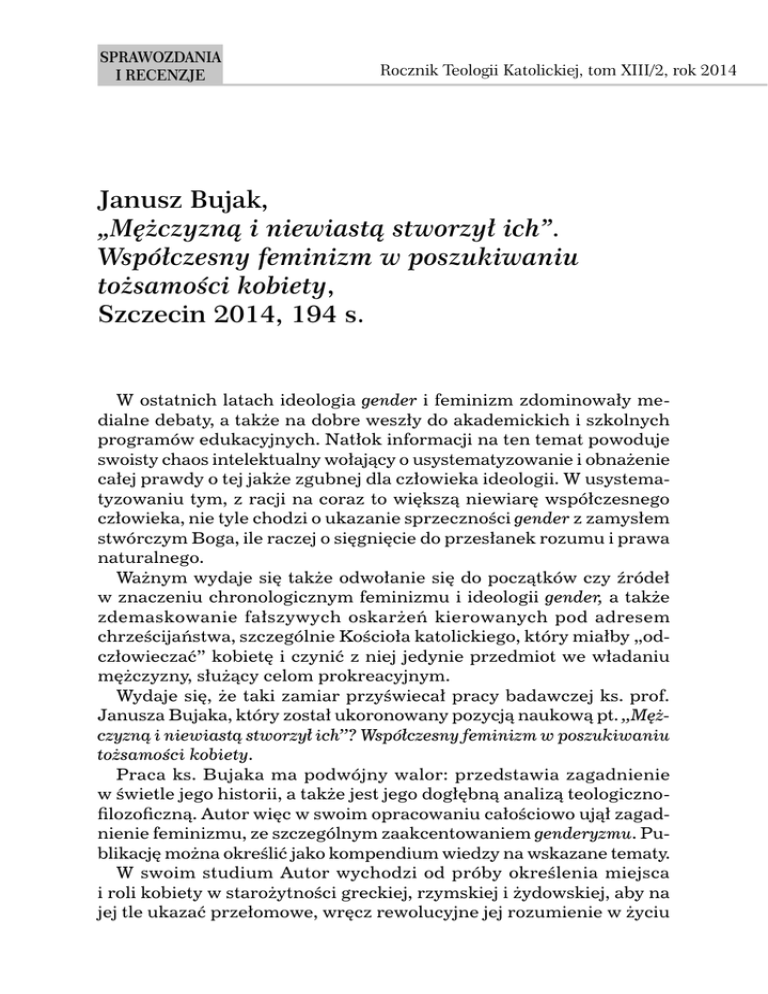 SPRAWOZDANIA I RECENZJE

Rocznik Teologii Katolickiej, tom XIII/2, rok 2014

Janusz Bujak, „Mężczyzną i niewiastą stworzył ich”. Współczesny feminizm w poszukiwaniu tożsamości kobiety, Szczecin 2014, 194 s.

W ostatnich latach ideologia gender i feminizm zdominowały medialne debaty, a także na dobre weszły do akademickich i szkolnych programów edukacyjnych. Natłok informacji na ten temat powoduje swoisty chaos intelektualny wołający o usystematyzowanie i obnażenie całej prawdy o tej jakże zgubnej dla człowieka ideologii. W usystematyzowaniu tym, z racji na coraz to większą niewiarę współczesnego człowieka, nie tyle chodzi o ukazanie sprzeczności gender z zamysłem stwórczym Boga, ile raczej o sięgnięcie do przesłanek rozumu i prawa naturalnego.

Ważnym wydaje się także odwołanie się do początków czy źródeł w znaczeniu chronologicznym feminizmu i ideologii gender, a także zdemaskowanie fałszywych oskarżeń kierowanych pod adresem chrześcijaństwa, szczególnie Kościoła katolickiego, który miałby „odczłowieczać” kobietę i czynić z niej jedynie przedmiot we władaniu mężczyzny, służący celom prokreacyjnym.

Wydaje się, że taki zamiar przyświecał pracy badawczej ks. prof. Janusza Bujaka, który został ukoronowany pozycją naukową pt. „Mężczyzną i niewiastą stworzył ich”? Współczesny feminizm w poszukiwaniu tożsamości kobiety.

Praca ks. Bujaka ma podwójny walor: przedstawia zagadnienie w świetle jego historii, a także jest jego dogłębną analizą teologiczno-filozoficzną. Autor więc w swoim opracowaniu całościowo ujął zagadnienie feminizmu, ze szczególnym zaakcentowaniem genderyzmu. Publikację można określić jako kompendium wiedzy na wskazane tematy.

W swoim studium Autor wychodzi od próby określenia miejsca i roli kobiety w starożytności greckiej, rzymskiej i żydowskiej, aby na jej tle ukazać przełomowe, wręcz rewolucyjne jej rozumienie w życiu